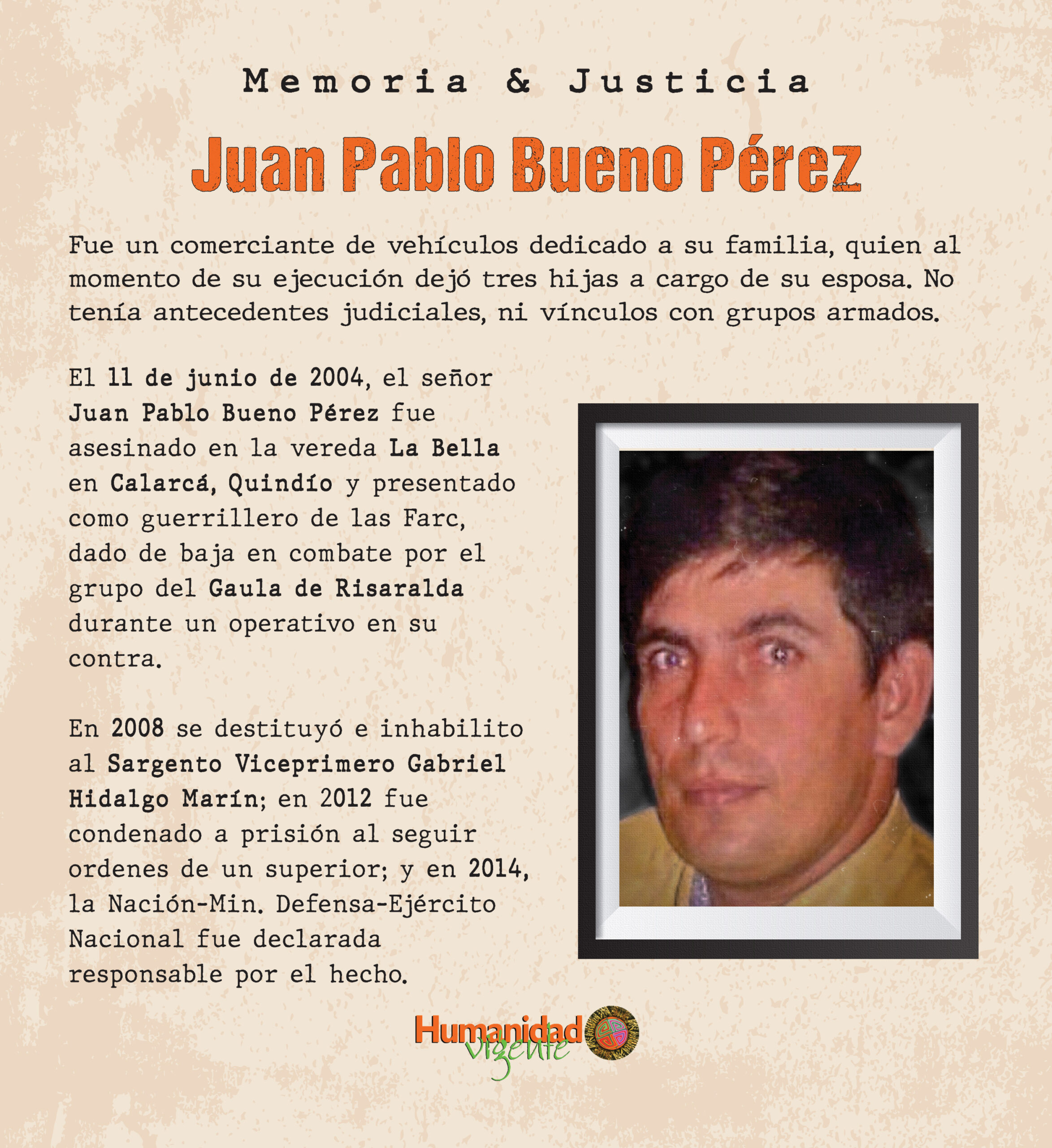 Memoria & Justicia

Juan Pablo Bueno Pérez

Fue un comerciante de vehículos dedicado a su familia, quien al momento de su ejecución dejó tres hijas a cargo de su esposa. No tenía antecedentes judiciales, ni vínculos con grupos armados.

El 11 de junio de 2004, el señor Juan Pablo Bueno Pérez fue asesinado en la vereda La Bella en Calarcá, Quindío y presentado como guerrillero de las Farc, dado de baja en combate por el grupo del Gaula de Risaralda durante un operativo en su contra.

En 2008 se destituyó e inhabilito al Sargento Viceprimero Gabriel Hidalgo Marín; en 2012 fue condenado a prisión al seguir ordenes de un superior; y en 2014, la Nación-Min. Defensa-Ejército Nacional fue declarada responsable por el hecho.

Humanidad vigente